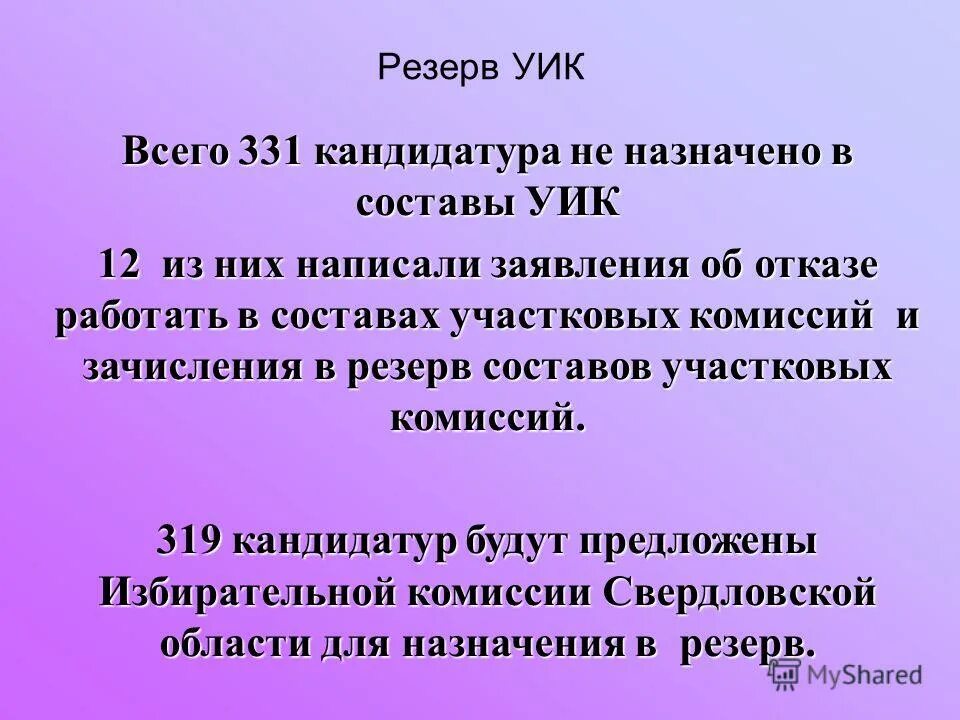 Резерв УИК

Всего 331 кандидатура не назначено в составы УИК

12 из них написали заявления об отказе работать в составах участковых комиссий и зачисления в резерв составов участковых комиссий.

319 кандидатур будут предложены Избирательной комиссии Свердловской области для назначения в резерв.

MyShared